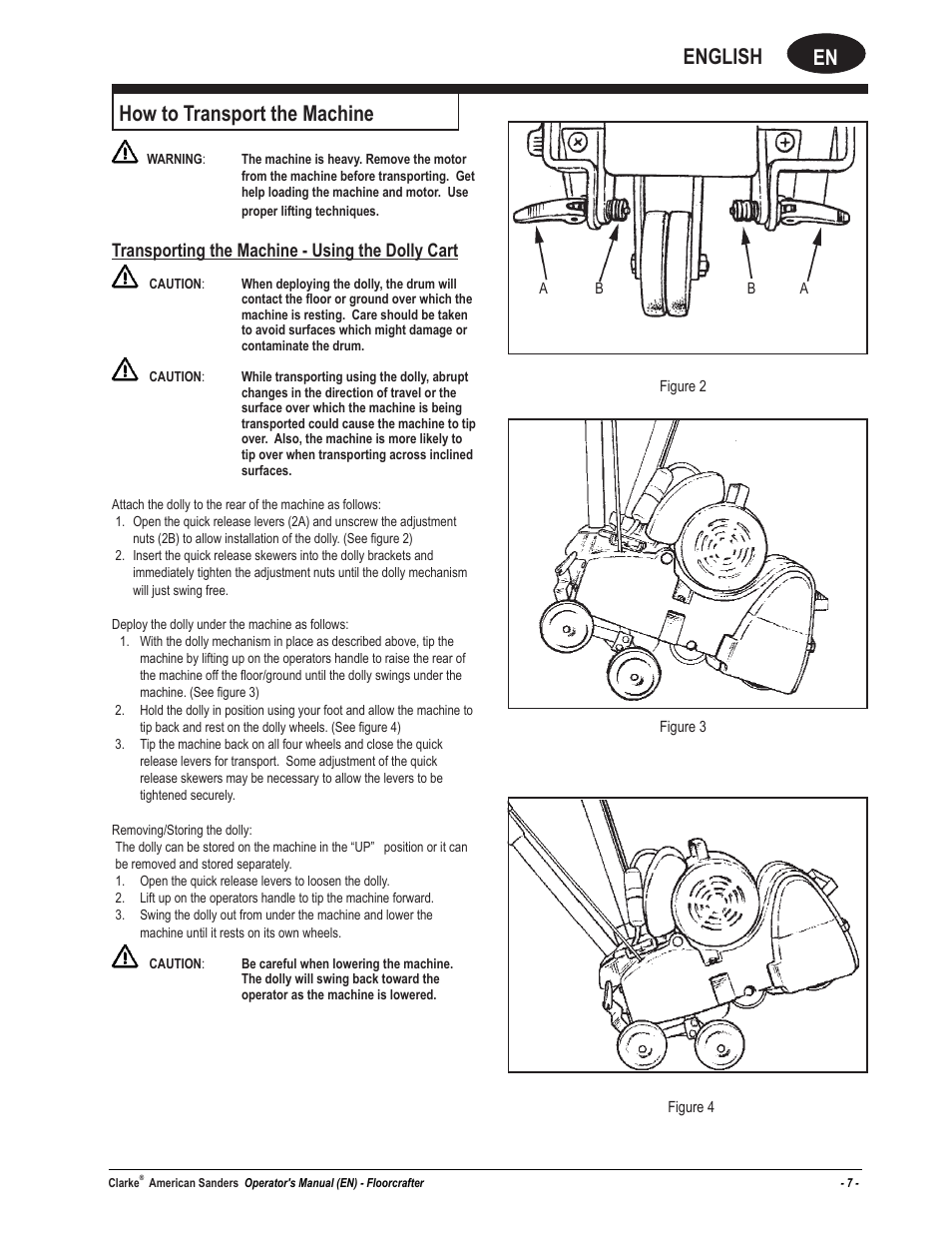 ENGLISH EN

How to Transport the Machine

WARNING: The machine is heavy. Remove the motor from the machine before transporting. Get help loading the machine and motor. Use proper lifting techniques.

Transporting the Machine - Using the Dolly Cart

CAUTION: When deploying the dolly, the drum will contact the floor or ground over which the machine is resting. Care should be taken to avoid surfaces which might damage or contaminate the drum.

CAUTION: While transporting using the dolly, abrupt changes in the direction of travel or the surface over which the machine is being transported could cause the machine to tip over. Also, the machine is more likely to tip over when transporting across inclined surfaces.

Attach the dolly to the rear of the machine as follows:
1. Open the quick release levers (2A) and unscrew the adjustment nuts (2B) to allow installation of the dolly. (See figure 2)
2. Insert the quick release skewers into the dolly brackets and immediately tighten the adjustment nuts until the dolly mechanism will just swing free.

Deploy the dolly under the machine as follows:
1. With the dolly mechanism in place as described above, tip the machine by lifting up on the operators handle to raise the rear of the machine off the floor/ground until the dolly swings under the machine. (See figure 3)
2. Hold the dolly in position using your foot and allow the machine to tip back and rest on the dolly wheels. (See figure 4)
3. Tip the machine back on all four wheels and close the quick release levers for transport. Some adjustment of the quick release skewers may be necessary to allow the levers to be tightened securely.

Removing/Storing the dolly:
The dolly can be stored on the machine in the “UP” position or it can be removed and stored separately.
1. Open the quick release levers to loosen the dolly.
2. Lift up on the operators handle to tip the machine forward.
3. Swing the dolly out from under the machine and lower the machine until it rests on its own wheels.

CAUTION: Be careful when lowering the machine. The dolly will swing back toward the operator as the machine is lowered.

A B B A

Figure 2

Figure 3

Figure 4

Clarke® American Sanders Operator's Manual (EN) - Floorcrafter - 7 -